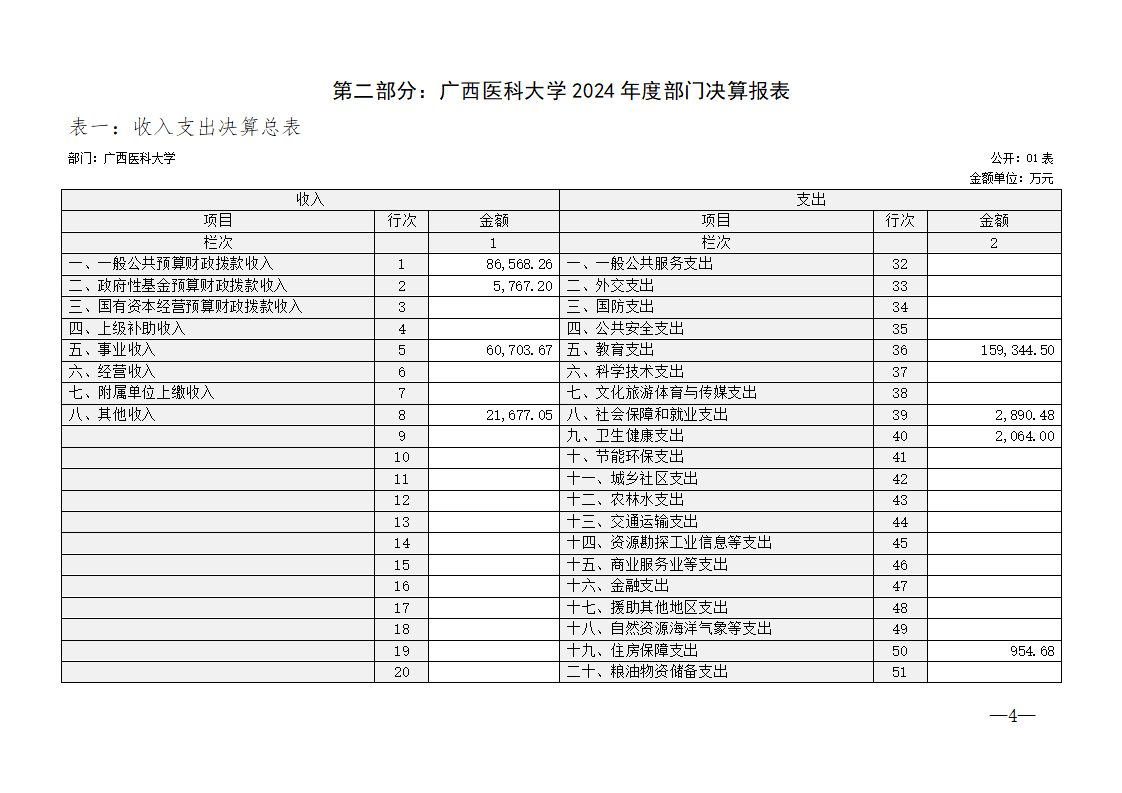 第二部分：广西医科大学 2024 年度部门决算报表

表一：收入支出决算总表

部门：广西医科大学

公开：01 表

金额单位：万元

| 收入 | | | 支出 | | |
|---|---|---|---|---|---|
| 项目 | 行次 | 金额 | 项目 | 行次 | 金额 |
| 栏次 | | 1 | 栏次 | | 2 |
| 一、一般公共预算财政拨款收入 | 1 | 86,568.26 | 一、一般公共服务支出 | 32 | |
| 二、政府性基金预算财政拨款收入 | 2 | 5,767.20 | 二、外交支出 | 33 | |
| 三、国有资本经营预算财政拨款收入 | 3 | | 三、国防支出 | 34 | |
| 四、上级补助收入 | 4 | | 四、公共安全支出 | 35 | |
| 五、事业收入 | 5 | 60,703.67 | 五、教育支出 | 36 | 159,344.50 |
| 六、经营收入 | 6 | | 六、科学技术支出 | 37 | |
| 七、附属单位上缴收入 | 7 | | 七、文化旅游体育与传媒支出 | 38 | |
| 八、其他收入 | 8 | 21,677.05 | 八、社会保障和就业支出 | 39 | 2,890.48 |
| | 9 | | 九、卫生健康支出 | 40 | 2,064.00 |
| | 10 | | 十、节能环保支出 | 41 | |
| | 11 | | 十一、城乡社区支出 | 42 | |
| | 12 | | 十二、农林水支出 | 43 | |
| | 13 | | 十三、交通运输支出 | 44 | |
| | 14 | | 十四、资源勘探工业信息等支出 | 45 | |
| | 15 | | 十五、商业服务业等支出 | 46 | |
| | 16 | | 十六、金融支出 | 47 | |
| | 17 | | 十七、援助其他地区支出 | 48 | |
| | 18 | | 十八、自然资源海洋气象等支出 | 49 | |
| | 19 | | 十九、住房保障支出 | 50 | 954.68 |
| | 20 | | 二十、粮油物资储备支出 | 51 | |

—4—